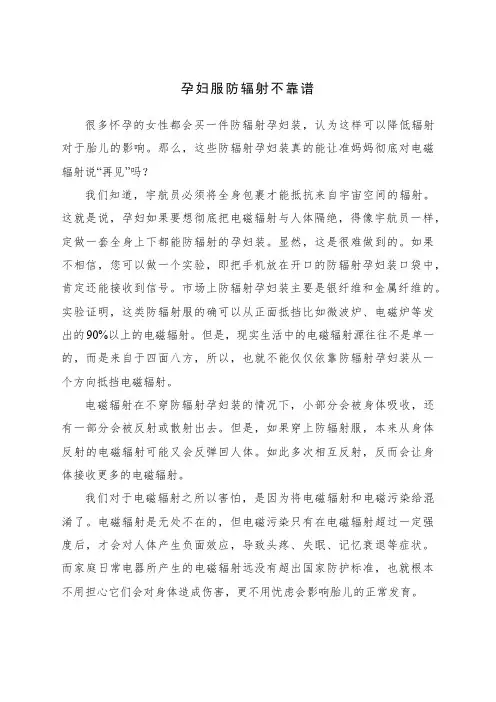 孕妇服防辐射不靠谱

很多怀孕的女性都会买一件防辐射孕妇装，认为这样可以降低辐射对于胎儿的影响。那么，这些防辐射孕妇装真的能让准妈妈彻底对电磁辐射说“再见”吗？

我们知道，宇航员必须将全身包裹才能抵抗来自宇宙空间的辐射。这就是说，孕妇如果要想彻底把电磁辐射与人体隔绝，得像宇航员一样，定做一套全身上下都能防辐射的孕妇装。显然，这是很难做到的。如果不相信，您可以做一个实验，即把手机放在开口的防辐射孕妇装口袋中，肯定还能接收到信号。市场上防辐射孕妇装主要是银纤维和金属纤维的。实验证明，这类防辐射服的确可以从正面抵挡比如微波炉、电磁炉等发出的90%以上的电磁辐射。但是，现实生活中的电磁辐射源往往不是单一的，而是来自于四面八方，所以，也就不能仅仅依靠防辐射孕妇装从一个方向抵挡电磁辐射。

电磁辐射在不穿防辐射孕妇装的情况下，小部分会被身体吸收，还有一部分会被反射或散射出去。但是，如果穿上防辐射服，本来从身体反射的电磁辐射可能又会反弹回人体。如此多次相互反射，反而会让身体接收更多的电磁辐射。

我们对于电磁辐射之所以害怕，是因为将电磁辐射和电磁污染给混淆了。电磁辐射是无处不在的，但电磁污染只有在电磁辐射超过一定强度后，才会对人体产生负面效应，导致头疼、失眠、记忆衰退等症状。而家庭日常电器所产生的电磁辐射远没有超出国家防护标准，也就根本不用担心它们会对身体造成伤害，更不用忧虑会影响胎儿的正常发育。